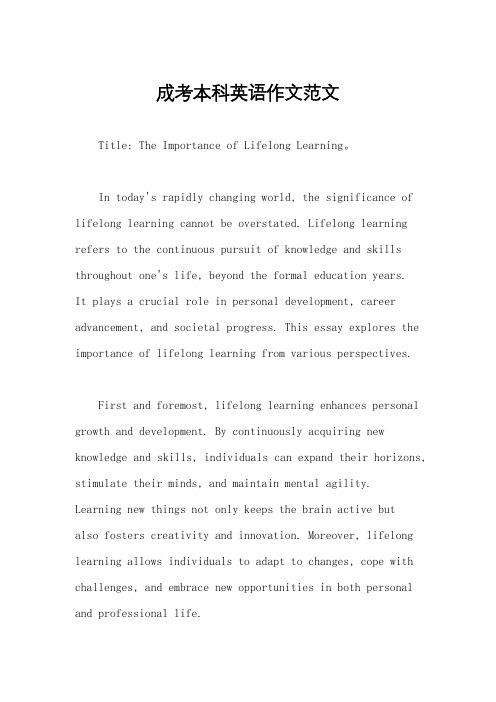 成考本科英语作文范文

Title: The Importance of Lifelong Learning。

In today's rapidly changing world, the significance of lifelong learning cannot be overstated. Lifelong learning refers to the continuous pursuit of knowledge and skills throughout one's life, beyond the formal education years. It plays a crucial role in personal development, career advancement, and societal progress. This essay explores the importance of lifelong learning from various perspectives.

First and foremost, lifelong learning enhances personal growth and development. By continuously acquiring new knowledge and skills, individuals can expand their horizons, stimulate their minds, and maintain mental agility. Learning new things not only keeps the brain active but also fosters creativity and innovation. Moreover, lifelong learning allows individuals to adapt to changes, cope with challenges, and embrace new opportunities in both personal and professional life.